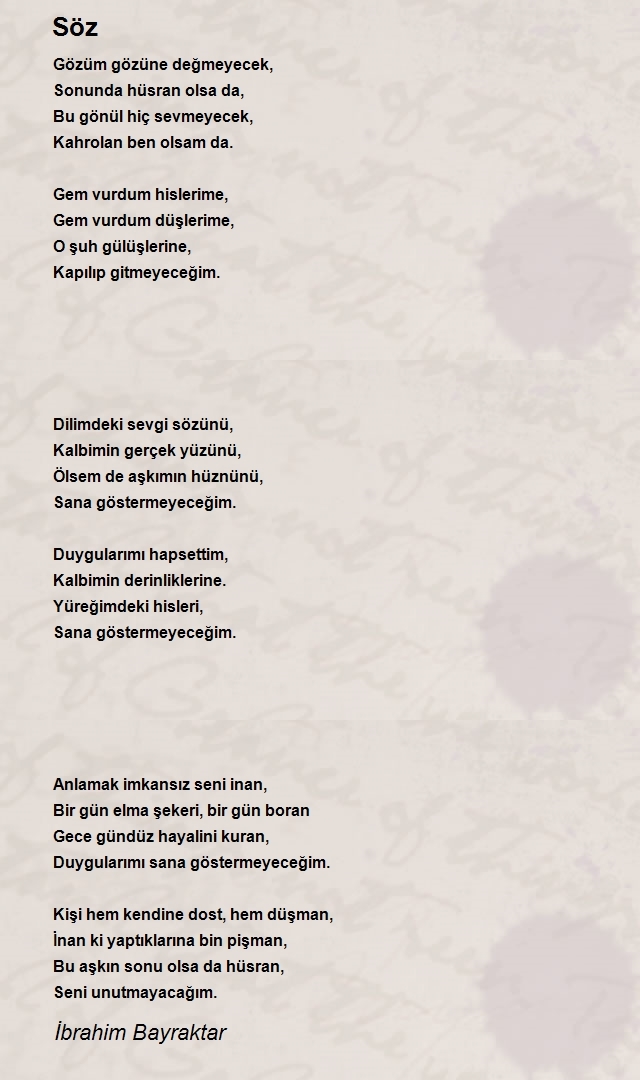 Söz

Gözüm gözüne değmeyecek,
Sonunda hüsran olsa da,
Bu gönül hiç sevmeyecek,
Kahrolan ben olsam da.

Gem vurdum hislerime,
Gem vurdum düşlerime,
O şuh gülüşlerine,
Kapılıp gitmeyeceğim.

Dilimdeki sevgi sözünü,
Kalbimin gerçek yüzünü,
Ölsem de aşkımın hüznünü,
Sana göstermeyeceğim.

Duygularımı hapsettim,
Kalbimin derinliklerine.
Yüreğimdeki hisleri,
Sana göstermeyeceğim.

Anlamak imkansız seni inan,
Bir gün elma şekeri, bir gün boran
Gece gündüz hayalini kuran,
Duygularımı sana göstermeyeceğim.

Kişi hem kendine dost, hem düşman,
İnan ki yaptıklarına bin pişman,
Bu aşkın sonu olsa da hüsran,
Seni unutmayacağım.

İbrahim Bayraktar